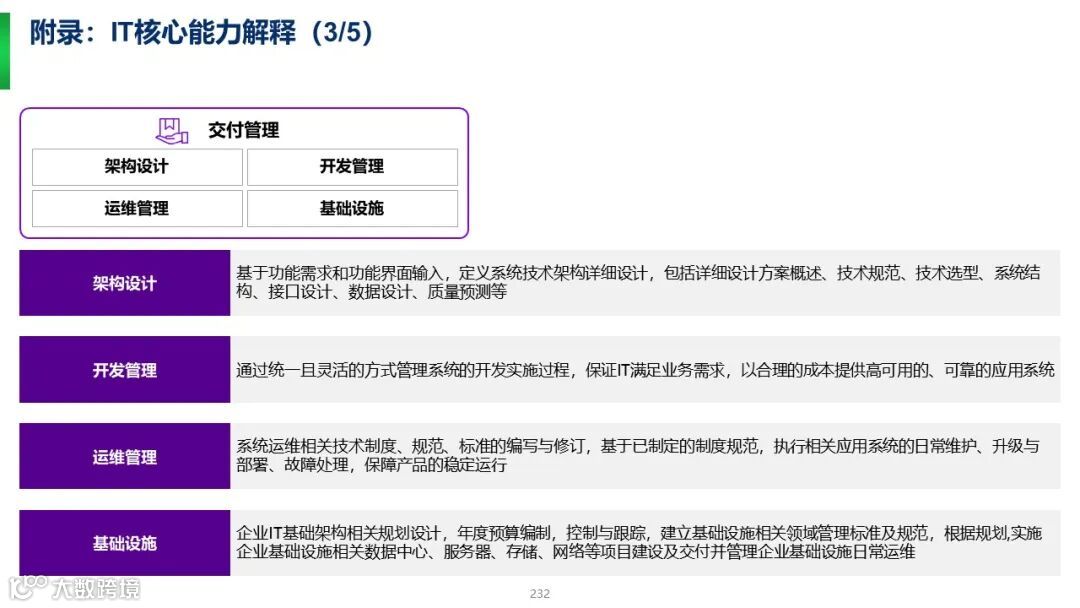 附录：IT核心能力解释（3/5）

交付管理

架构设计
开发管理
运维管理
基础设施

架构设计
基于功能需求和功能界面输入，定义系统技术架构详细设计，包括详细设计方案概述、技术规范、技术选型、系统结构、接口设计、数据设计、质量预测等

开发管理
通过统一且灵活的方式管理系统的开发实施过程，保证IT满足业务需求，以合理的成本提供高可用的、可靠的应用系统

运维管理
系统运维相关技术制度、规范、标准的编写与修订，基于已制定的制度规范，执行相关应用系统的日常维护、升级与部署、故障处理，保障产品的稳定运行

基础设施
企业IT基础架构相关规划设计，年度预算编制，控制与跟踪，建立基础设施相关领域管理标准及规范，根据规划,实施企业基础设施相关数据中心、服务器、存储、网络等项目建设及交付并管理企业基础设施日常运维

232

大数跨境